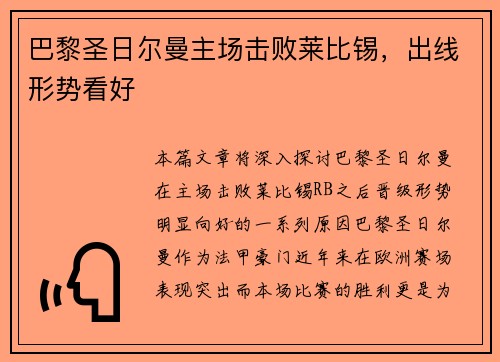 巴黎圣日尔曼主场击败莱比锡，出线形势看好

本篇文章将深入探讨巴黎圣日尔曼在主场击败莱比锡RB之后晋级形势明显向好的一系列原因巴黎圣日尔曼作为法甲豪门近年来在欧洲赛场表现突出而本场比赛的胜利更是为